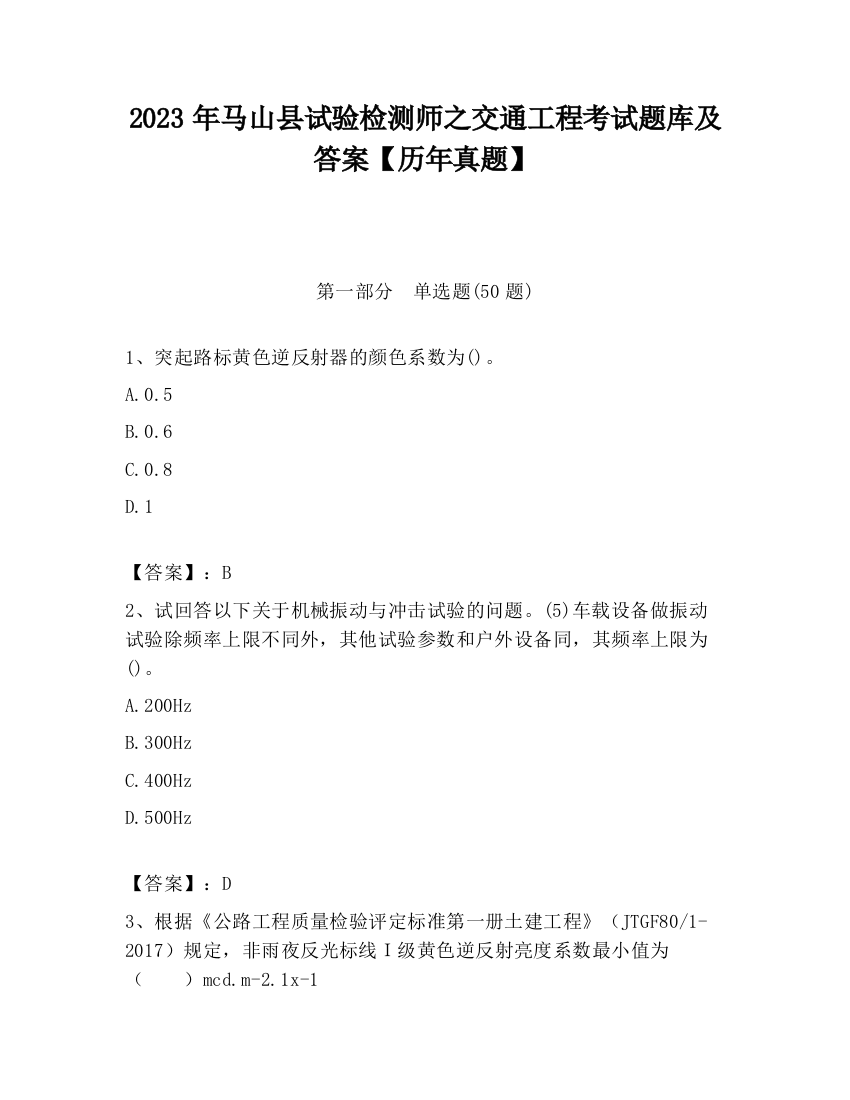 2023 年马山县试验检测师之交通工程考试题库及答案【历年真题】

第一部分　单选题(50 题)

1、突起路标黄色逆反射器的颜色系数为()。

A.0.5

B.0.6

C.0.8

D.1

【答案】：B

2、试回答以下关于机械振动与冲击试验的问题。(5)车载设备做振动试验除频率上限不同外，其他试验参数和户外设备同，其频率上限为()。

A.200Hz

B.300Hz

C.400Hz

D.500Hz

【答案】：D

3、根据《公路工程质量检验评定标准第一册土建工程》（JTGF80/1-2017）规定，非雨夜反光标线Ⅰ级黄色逆反射亮度系数最小值为（　　）mcd.m-2.1x-1